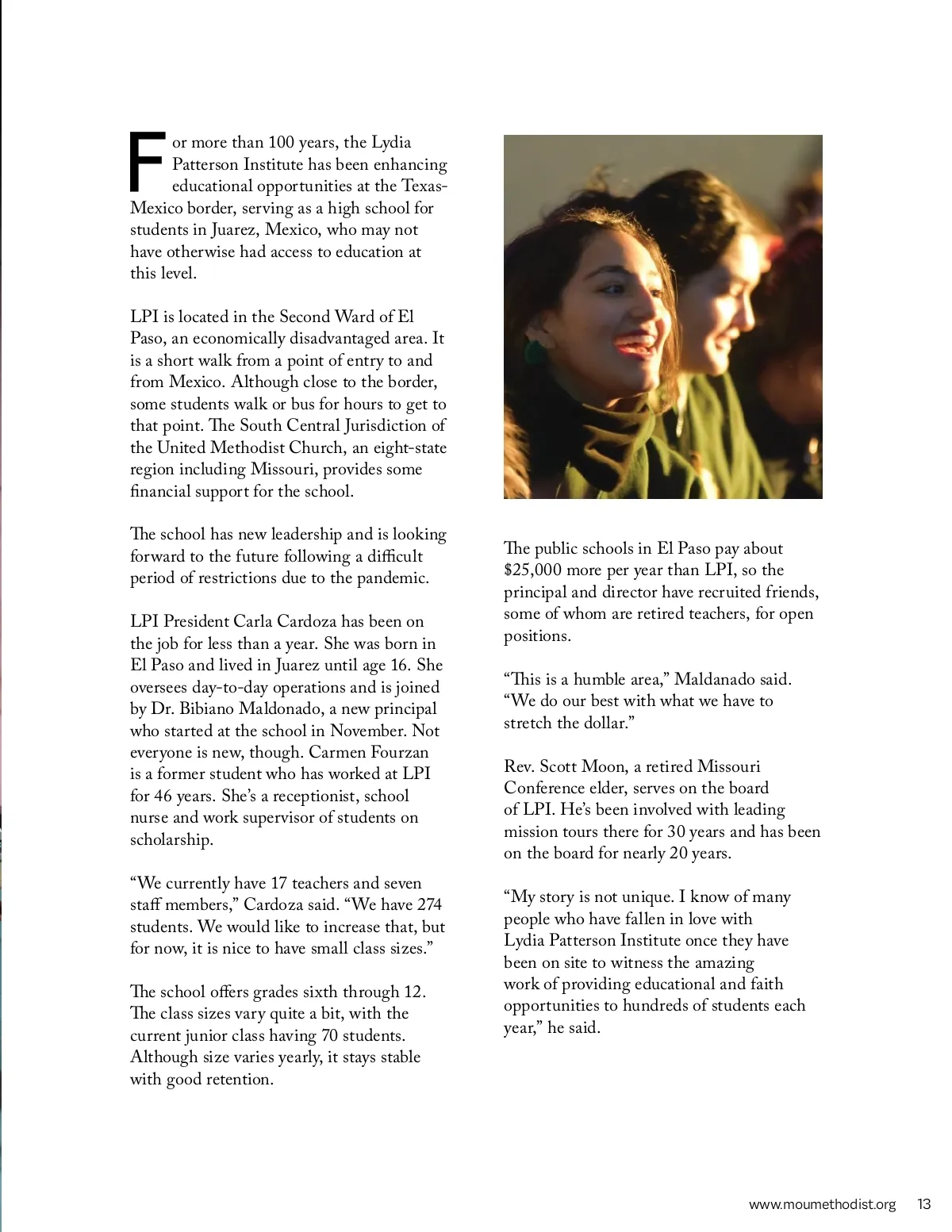 For more than 100 years, the Lydia Patterson Institute has been enhancing educational opportunities at the Texas-Mexico border, serving as a high school for students in Juarez, Mexico, who may not have otherwise had access to education at this level.

LPI is located in the Second Ward of El Paso, an economically disadvantaged area. It is a short walk from a point of entry to and from Mexico. Although close to the border, some students walk or bus for hours to get to that point. The South Central Jurisdiction of the United Methodist Church, an eight-state region including Missouri, provides some financial support for the school.

The school has new leadership and is looking forward to the future following a difficult period of restrictions due to the pandemic.

LPI President Carla Cardoza has been on the job for less than a year. She was born in El Paso and lived in Juarez until age 16. She oversees day-to-day operations and is joined by Dr. Bibiano Maldonado, a new principal who started at the school in November. Not everyone is new, though. Carmen Fourzan is a former student who has worked at LPI for 46 years. She's a receptionist, school nurse and work supervisor of students on scholarship.

"We currently have 17 teachers and seven staff members," Cardoza said. "We have 274 students. We would like to increase that, but for now, it is nice to have small class sizes."

The school offers grades sixth through 12. The class sizes vary quite a bit, with the current junior class having 70 students. Although size varies yearly, it stays stable with good retention.

The public schools in El Paso pay about $25,000 more per year than LPI, so the principal and director have recruited friends, some of whom are retired teachers, for open positions.

"This is a humble area," Maldanado said. "We do our best with what we have to stretch the dollar."

Rev. Scott Moon, a retired Missouri Conference elder, serves on the board of LPI. He's been involved with leading mission tours there for 30 years and has been on the board for nearly 20 years.

"My story is not unique. I know of many people who have fallen in love with Lydia Patterson Institute once they have been on site to witness the amazing work of providing educational and faith opportunities to hundreds of students each year," he said.

www.moumethodist.org 13